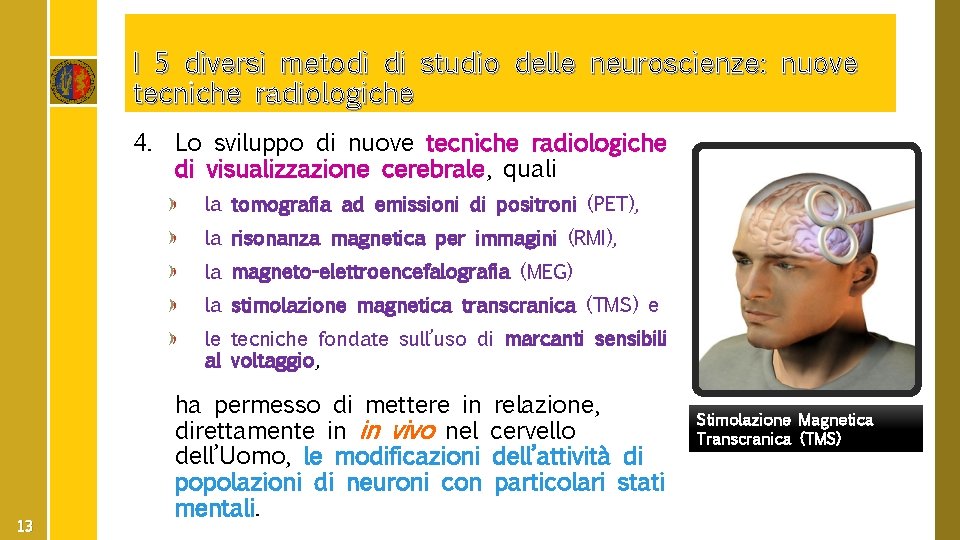 I 5 diversi metodi di studio delle neuroscienze: nuove tecniche radiologiche

4. Lo sviluppo di nuove tecniche radiologiche di visualizzazione cerebrale, quali

la tomografia ad emissioni di positroni (PET),

la risonanza magnetica per immagini (RMI),

la magneto-elettroencefalografia (MEG)

la stimolazione magnetica transcranica (TMS) e

le tecniche fondate sull'uso di marcanti sensibili al voltaggio,

ha permesso di mettere in relazione, direttamente in in vivo nel cervello dell'Uomo, le modificazioni dell'attività di popolazioni di neuroni con particolari stati mentali.

Stimolazione Magnetica Transcranica (TMS)

13